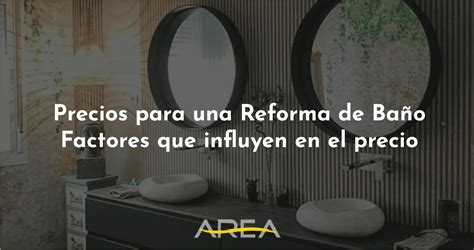 Precios para una Reforma de Baño
Factores que influyen en el precio

AREA